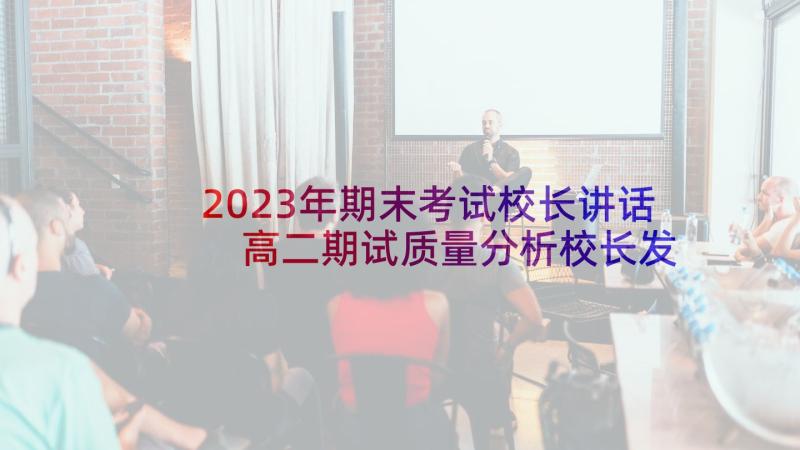 2023年期末考试校长讲话
高二期试质量分析校长发